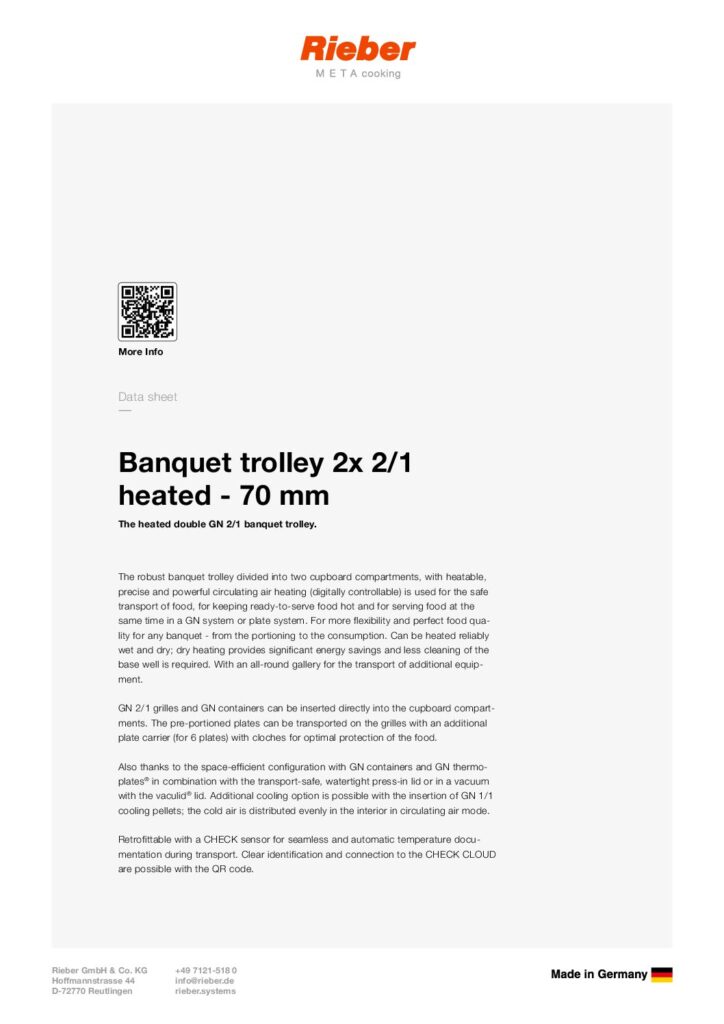 Rieber
M E T A cooking

More Info

Data sheet

Banquet trolley 2x 2/1 heated - 70 mm

The heated double GN 2/1 banquet trolley.

The robust banquet trolley divided into two cupboard compartments, with heatable, precise and powerful circulating air heating (digitally controllable) is used for the safe transport of food, for keeping ready-to-serve food hot and for serving food at the same time in a GN system or plate system. For more flexibility and perfect food quality for any banquet - from the portioning to the consumption. Can be heated reliably wet and dry; dry heating provides significant energy savings and less cleaning of the base well is required. With an all-round gallery for the transport of additional equipment.

GN 2/1 grilles and GN containers can be inserted directly into the cupboard compartments. The pre-portioned plates can be transported on the grilles with an additional plate carrier (for 6 plates) with cloches for optimal protection of the food.

Also thanks to the space-efficient configuration with GN containers and GN thermoplates® in combination with the transport-safe, watertight press-in lid or in a vacuum with the vaculid® lid. Additional cooling option is possible with the insertion of GN 1/1 cooling pellets; the cold air is distributed evenly in the interior in circulating air mode.

Retrofittable with a CHECK sensor for seamless and automatic temperature documentation during transport. Clear identification and connection to the CHECK CLOUD are possible with the QR code.

Rieber GmbH & Co. KG
Hoffmannstrasse 44
D-72770 Reutlingen

+49 7121-518 0
info@rieber.de
rieber.systems

Made in Germany